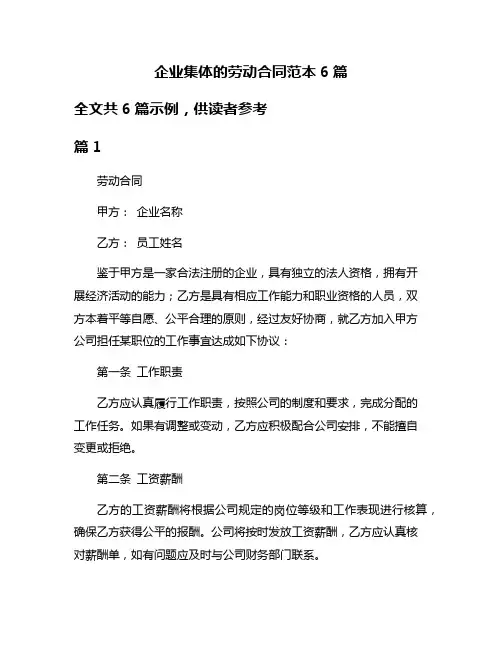 企业集体的劳动合同范本 6 篇

全文共 6 篇示例，供读者参考

篇 1

劳动合同

甲方： 企业名称

乙方： 员工姓名

鉴于甲方是一家合法注册的企业，具有独立的法人资格，拥有开展经济活动的能力；乙方是具有相应工作能力和职业资格的人员，双方本着平等自愿、公平合理的原则，经过友好协商，就乙方加入甲方公司担任某职位的工作事宜达成如下协议：

第一条 工作职责

乙方应认真履行工作职责，按照公司的制度和要求，完成分配的工作任务。如果有调整或变动，乙方应积极配合公司安排，不能擅自变更或拒绝。

第二条 工资薪酬

乙方的工资薪酬将根据公司规定的岗位等级和工作表现进行核算，确保乙方获得公平的报酬。公司将按时发放工资薪酬，乙方应认真核对薪酬单，如有问题应及时与公司财务部门联系。